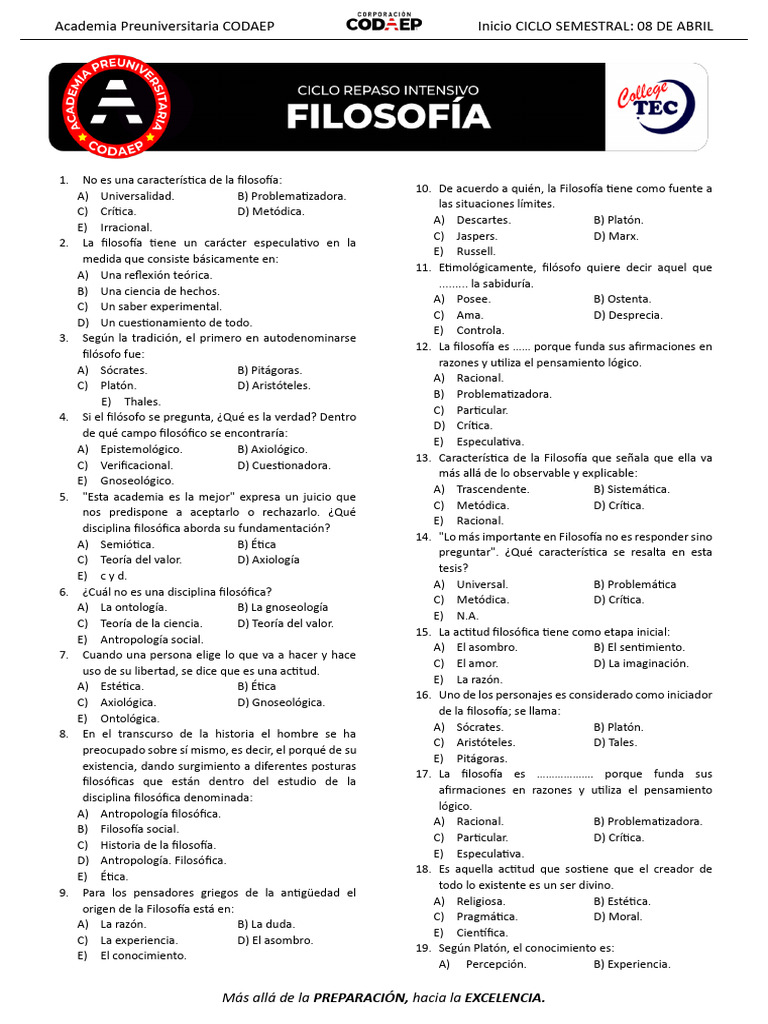 Academia Preuniversitaria CODAEP

CORPORACIÓN CODAEP

Inicio CICLO SEMESTRAL: 08 DE ABRIL

ACADEMIA PREUNIVERSITARIA CODAEP

CICLO REPASO INTENSIVO

FILOSOFÍA

College TEC

1. No es una característica de la filosofía:
A) Universalidad. B) Problematizadora.
C) Crítica. D) Metódica.
E) Irracional.

2. La filosofía tiene un carácter especulativo en la medida que consiste básicamente en:
A) Una reflexión teórica.
B) Una ciencia de hechos.
C) Un saber experimental.
D) Un cuestionamiento de todo.

3. Según la tradición, el primero en autodenominarse filósofo fue:
A) Sócrates. B) Pitágoras.
C) Platón. D) Aristóteles.
E) Thales.

4. Si el filósofo se pregunta, ¿Qué es la verdad? Dentro de qué campo filosófico se encontraría:
A) Epistemológico. B) Axiológico.
C) Verificacional. D) Cuestionadora.
E) Gnoseológico.

5. "Esta academia es la mejor" expresa un juicio que nos predispone a aceptarlo o rechazarlo. ¿Qué disciplina filosófica aborda su fundamentación?
A) Semiótica. B) Ética
C) Teoría del valor. D) Axiología
E) c y d.

6. ¿Cuál no es una disciplina filosófica?
A) La ontología. B) La gnoseología
C) Teoría de la ciencia. D) Teoría del valor.
E) Antropología social.

7. Cuando una persona elige lo que va a hacer y hace uso de su libertad, se dice que es una actitud.
A) Estética. B) Ética
C) Axiológica. D) Gnoseológica.
E) Ontológica.

8. En el transcurso de la historia el hombre se ha preocupado sobre sí mismo, es decir, el porqué de su existencia, dando surgimiento a diferentes posturas filosóficas que están dentro del estudio de la disciplina filosófica denominada:
A) Antropología filosófica.
B) Filosofía social.
C) Historia de la filosofía.
D) Antropología. Filosófica.
E) Ética.

9. Para los pensadores griegos de la antigüedad el origen de la Filosofía está en:
A) La razón. B) La duda.
C) La experiencia. D) El asombro.
E) El conocimiento.

10. De acuerdo a quién, la Filosofía tiene como fuente a las situaciones límites.
A) Descartes. B) Platón.
C) Jaspers. D) Marx.
E) Russell.

11. Etimológicamente, filósofo quiere decir aquel que ......... la sabiduría.
A) Posee. B) Ostenta.
C) Ama. D) Desprecia.
E) Controla.

12. La filosofía es ...... porque funda sus afirmaciones en razones y utiliza el pensamiento lógico.
A) Racional.
B) Problematizadora.
C) Particular.
D) Crítica.
E) Especulativa.

13. Característica de la Filosofía que señala que ella va más allá de lo observable y explicable:
A) Trascendente. B) Sistemática.
C) Metódica. D) Crítica.
E) Racional.

14. "Lo más importante en Filosofía no es responder sino preguntar". ¿Qué característica se resalta en esta tesis?
A) Universal. B) Problemática
C) Metódica. D) Crítica.
E) N.A.

15. La actitud filosófica tiene como etapa inicial:
A) El asombro. B) El sentimiento.
C) El amor. D) La imaginación.
E) La razón.

16. Uno de los personajes es considerado como iniciador de la filosofía; se llama:
A) Sócrates. B) Platón.
C) Aristóteles. D) Tales.
E) Pitágoras.

17. La filosofía es .................. porque funda sus afirmaciones en razones y utiliza el pensamiento lógico.
A) Racional. B) Problematizadora.
C) Particular. D) Crítica.
E) Especulativa.

18. Es aquella actitud que sostiene que el creador de todo lo existente es un ser divino.
A) Religiosa. B) Estética.
C) Pragmática. D) Moral.
E) Científica.

19. Según Platón, el conocimiento es:
A) Percepción. B) Experiencia.

Más allá de la PREPARACIÓN, hacia la EXCELENCIA.